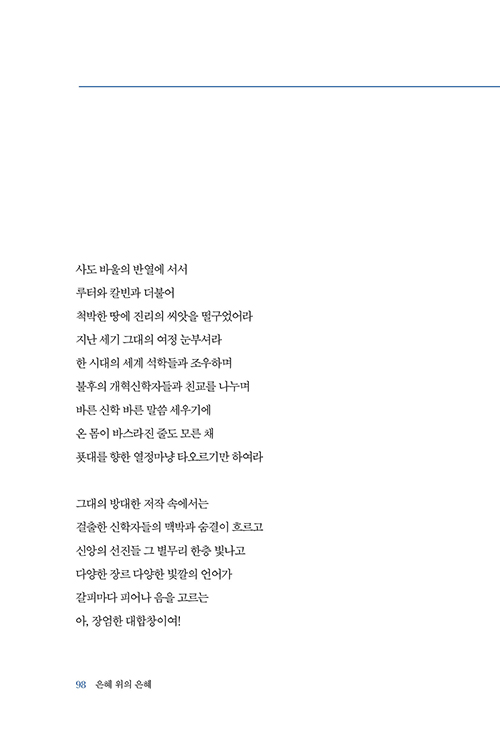 사도 바울의 반열에 서서
루터와 칼빈과 더불어
척박한 땅에 진리의 씨앗을 떨구었어라
지난 세기 그대의 여정 눈부셔라
한 시대의 세계 석학들과 조우하며
불후의 개혁신학자들과 친교를 나누며
바른 신학 바른 말씀 세우기에
온 몸이 바스라진 줄도 모른 채
푯대를 향한 열정마냥 타오르기만 하여라

그대의 방대한 저작 속에서는
걸출한 신학자들의 맥박과 숨결이 흐르고
신앙의 선진들 그 별무리 한층 빛나고
다양한 장르 다양한 빛깔의 언어가
갈피마다 피어나 음을 고르는
아, 장엄한 대합창이여!

98 은혜 위의 은혜